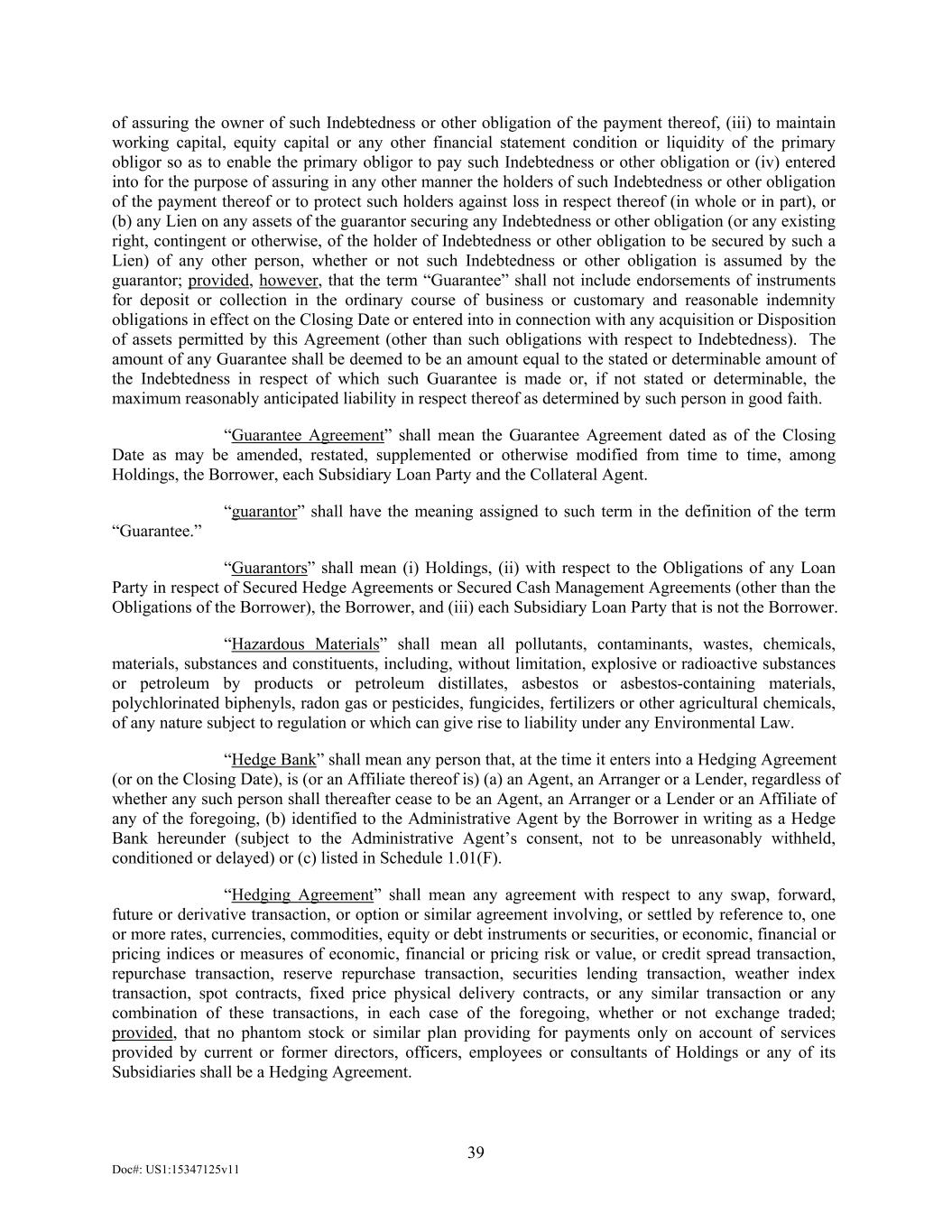 of assuring the owner of such Indebtedness or other obligation of the payment thereof, (iii) to maintain working capital, equity capital or any other financial statement condition or liquidity of the primary obligor so as to enable the primary obligor to pay such Indebtedness or other obligation or (iv) entered into for the purpose of assuring in any other manner the holders of such Indebtedness or other obligation of the payment thereof or to protect such holders against loss in respect thereof (in whole or in part), or (b) any Lien on any assets of the guarantor securing any Indebtedness or other obligation (or any existing right, contingent or otherwise, of the holder of Indebtedness or other obligation to be secured by such a Lien) of any other person, whether or not such Indebtedness or other obligation is assumed by the guarantor; provided, however, that the term “Guarantee” shall not include endorsements of instruments for deposit or collection in the ordinary course of business or customary and reasonable indemnity obligations in effect on the Closing Date or entered into in connection with any acquisition or Disposition of assets permitted by this Agreement (other than such obligations with respect to Indebtedness). The amount of any Guarantee shall be deemed to be an amount equal to the stated or determinable amount of the Indebtedness in respect of which such Guarantee is made or, if not stated or determinable, the maximum reasonably anticipated liability in respect thereof as determined by such person in good faith.

“Guarantee Agreement” shall mean the Guarantee Agreement dated as of the Closing Date as may be amended, restated, supplemented or otherwise modified from time to time, among Holdings, the Borrower, each Subsidiary Loan Party and the Collateral Agent.

“guarantor” shall have the meaning assigned to such term in the definition of the term “Guarantee.”

“Guarantors” shall mean (i) Holdings, (ii) with respect to the Obligations of any Loan Party in respect of Secured Hedge Agreements or Secured Cash Management Agreements (other than the Obligations of the Borrower), the Borrower, and (iii) each Subsidiary Loan Party that is not the Borrower.

“Hazardous Materials” shall mean all pollutants, contaminants, wastes, chemicals, materials, substances and constituents, including, without limitation, explosive or radioactive substances or petroleum by products or petroleum distillates, asbestos or asbestos-containing materials, polychlorinated biphenyls, radon gas or pesticides, fungicides, fertilizers or other agricultural chemicals, of any nature subject to regulation or which can give rise to liability under any Environmental Law.

“Hedge Bank” shall mean any person that, at the time it enters into a Hedging Agreement (or on the Closing Date), is (or an Affiliate thereof is) (a) an Agent, an Arranger or a Lender, regardless of whether any such person shall thereafter cease to be an Agent, an Arranger or a Lender or an Affiliate of any of the foregoing, (b) identified to the Administrative Agent by the Borrower in writing as a Hedge Bank hereunder (subject to the Administrative Agent’s consent, not to be unreasonably withheld, conditioned or delayed) or (c) listed in Schedule 1.01(F).

“Hedging Agreement” shall mean any agreement with respect to any swap, forward, future or derivative transaction, or option or similar agreement involving, or settled by reference to, one or more rates, currencies, commodities, equity or debt instruments or securities, or economic, financial or pricing indices or measures of economic, financial or pricing risk or value, or credit spread transaction, repurchase transaction, reserve repurchase transaction, securities lending transaction, weather index transaction, spot contracts, fixed price physical delivery contracts, or any similar transaction or any combination of these transactions, in each case of the foregoing, whether or not exchange traded; provided, that no phantom stock or similar plan providing for payments only on account of services provided by current or former directors, officers, employees or consultants of Holdings or any of its Subsidiaries shall be a Hedging Agreement.

39

Doc#: US1:15347125v11